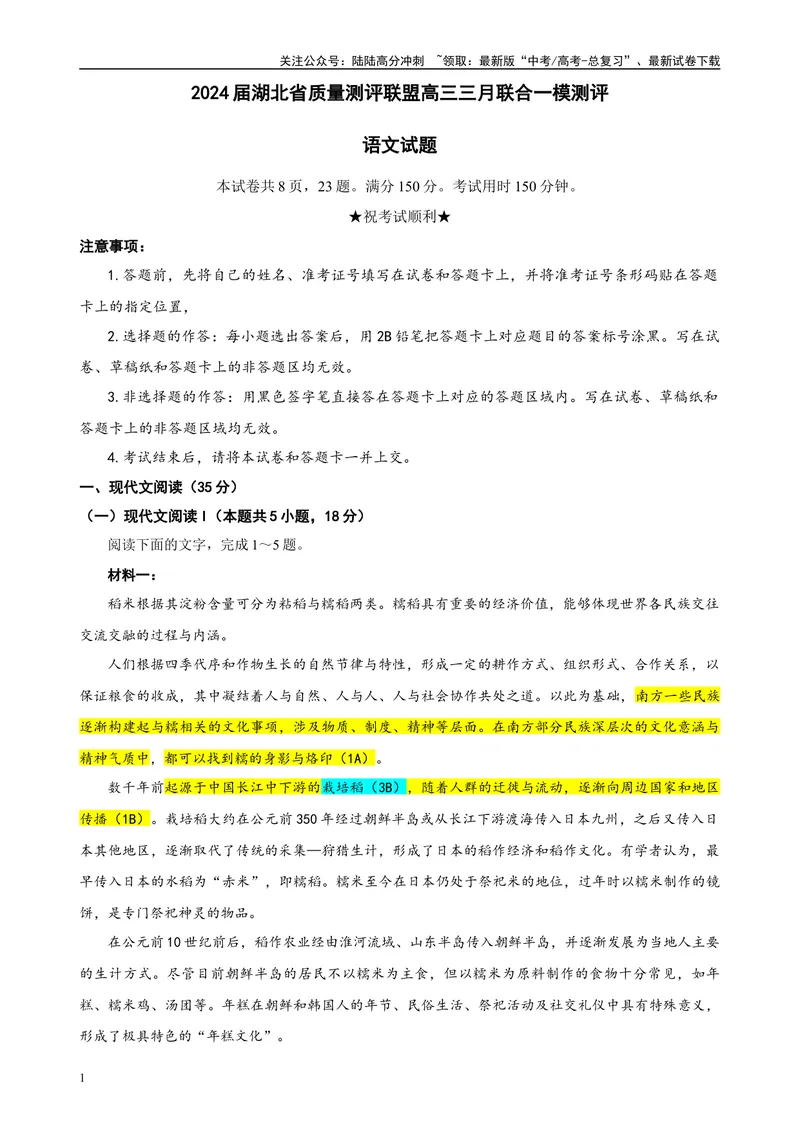 关注公众号：陆陆高分冲刺 ~领取：最新版“中考/高考-总复习”、最新试卷下载

2024届湖北省质量测评联盟高三三月联合一模测评

语文试题

本试卷共8页，23题。满分150分。考试用时150分钟。

★祝考试顺利★

注意事项：

1.答题前，先将自己的姓名、准考证号填写在试卷和答题卡上，并将准考证号条形码贴在答题卡上的指定位置，

2.选择题的作答：每小题选出答案后，用2B铅笔把答题卡上对应题目的答案标号涂黑。写在试卷、草稿纸和答题卡上的非答题区均无效。

3.非选择题的作答：用黑色签字笔直接答在答题卡上对应的答题区域内。写在试卷、草稿纸和答题卡上的非答题区域均无效。

4.考试结束后，请将本试卷和答题卡一并上交。

一、现代文阅读（35分）

（一）现代文阅读Ⅰ（本题共5小题，18分）

阅读下面的文字，完成1～5题。

材料一：

稻米根据其淀粉含量可分为粘稻与糯稻两类。糯稻具有重要的经济价值，能够体现世界各民族交往交流交融的过程与内涵。

人们根据四季代序和作物生长的自然节律与特性，形成一定的耕作方式、组织形式、合作关系，以保证粮食的收成，其中凝结着人与自然、人与人、人与社会协作共处之道。以此为基础，南方一些民族逐渐构建起与糯相关的文化事项，涉及物质、制度、精神等层面。在南方部分民族深层次的文化意涵与精神气质中，都可以找到糯的身影与烙印（1A）。

数千年前起源于中国长江中下游的栽培稻（3B），随着人群的迁徙与流动，逐渐向周边国家和地区传播（1B）。栽培稻大约在公元前350年经过朝鲜半岛或从长江下游渡海传入日本九州，之后又传入日本其他地区，逐渐取代了传统的采集—狩猎生计，形成了日本的稻作经济和稻作文化。有学者认为，最早传入日本的水稻为“赤米”，即糯稻。糯米至今在日本仍处于祭祀米的地位，过年时以糯米制作的镜饼，是专门祭祀神灵的物品。

在公元前10世纪前后，稻作农业经由淮河流域、山东半岛传入朝鲜半岛，并逐渐发展为当地人主要的生计方式。尽管目前朝鲜半岛的居民不以糯米为主食，但以糯米为原料制作的食物十分常见，如年糕、糯米鸡、汤团等。年糕在朝鲜和韩国人的年节、民俗生活、祭祀活动及社交礼仪中具有特殊意义，形成了极具特色的“年糕文化”。

1